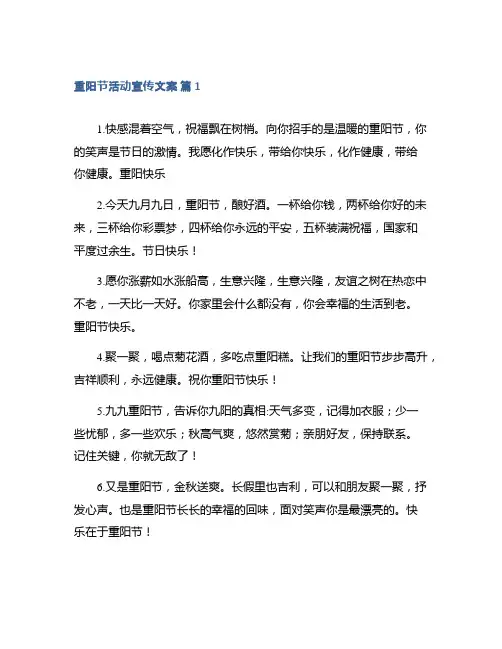 重阳节活动宣传文案 篇 1

1.快感混着空气，祝福飘在树梢。向你招手的是温暖的重阳节，你的笑声是节日的激情。我愿化作快乐，带给你快乐，化作健康，带给你健康。重阳快乐

2.今天九月九日，重阳节，酿好酒。一杯给你钱，两杯给你好的未来，三杯给你彩票梦，四杯给你永远的平安，五杯装满祝福，国家和平度过余生。节日快乐！

3.愿你涨薪如水涨船高，生意兴隆，生意兴隆，友谊之树在热恋中不老，一天比一天好。你家里会什么都没有，你会幸福的生活到老。重阳节快乐。

4.聚一聚，喝点菊花酒，多吃点重阳糕。让我们的重阳节步步高升，吉祥顺利，永远健康。祝你重阳节快乐！

5.九九重阳节，告诉你九阳的真相:天气多变，记得加衣服；少一些忧郁，多一些欢乐；秋高气爽，悠然赏菊；亲朋好友，保持联系。记住关键，你就无敌了！

6.又是重阳节，金秋送爽。长假里也吉利，可以和朋友聚一聚，抒发心声。也是重阳节长长的幸福的回味，面对笑声你是最漂亮的。快乐在于重阳节！